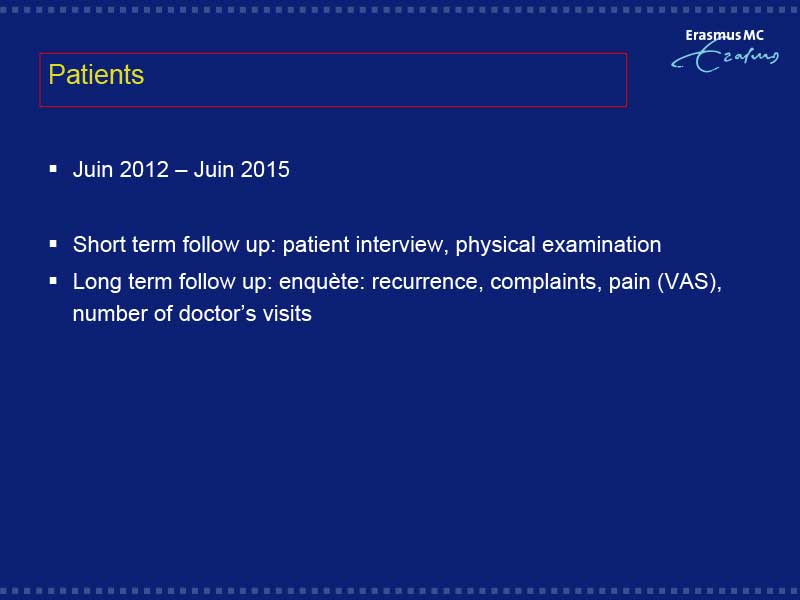 Erasmus MC
Erasmus

Patients

▪ Juin 2012 – Juin 2015

▪ Short term follow up: patient interview, physical examination
▪ Long term follow up: enquète: recurrence, complaints, pain (VAS), number of doctor's visits